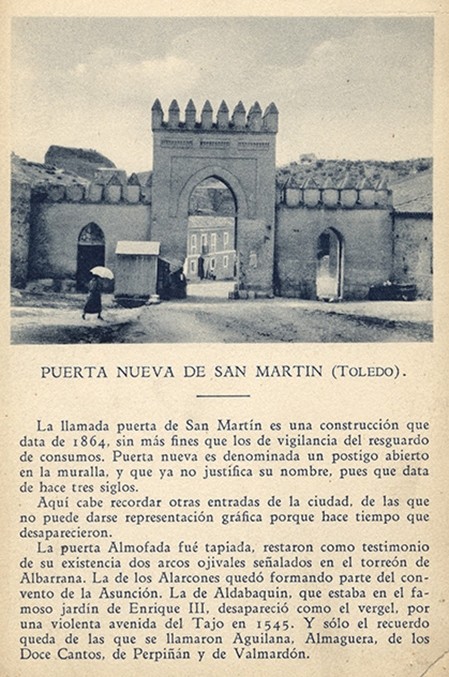 PUERTA NUEVA DE SAN MARTIN (TOLEDO).

La llamada puerta de San Martín es una construcción que data de 1864, sin más fines que los de vigilancia del resguardo de consumos. Puerta nueva es denominada un postigo abierto en la muralla, y que ya no justifica su nombre, pues que data de hace tres siglos.

Aquí cabe recordar otras entradas de la ciudad, de las que no puede darse representación gráfica porque hace tiempo que desaparecieron.

La puerta Almofada fué tapiada, restaron como testimonio de su existencia dos arcos ojivales señalados en el torreón de Albarrana. La de los Alarcones quedó formando parte del convento de la Asunción. La de Aldabaquin, que estaba en el famoso jardín de Enrique III, desapareció como el vergel, por una violenta avenida del Tajo en 1545. Y sólo el recuerdo queda de las que se llamaron Aguilana, Almaguera, de los Doce Cantos, de Perpiñán y de Valmardón.